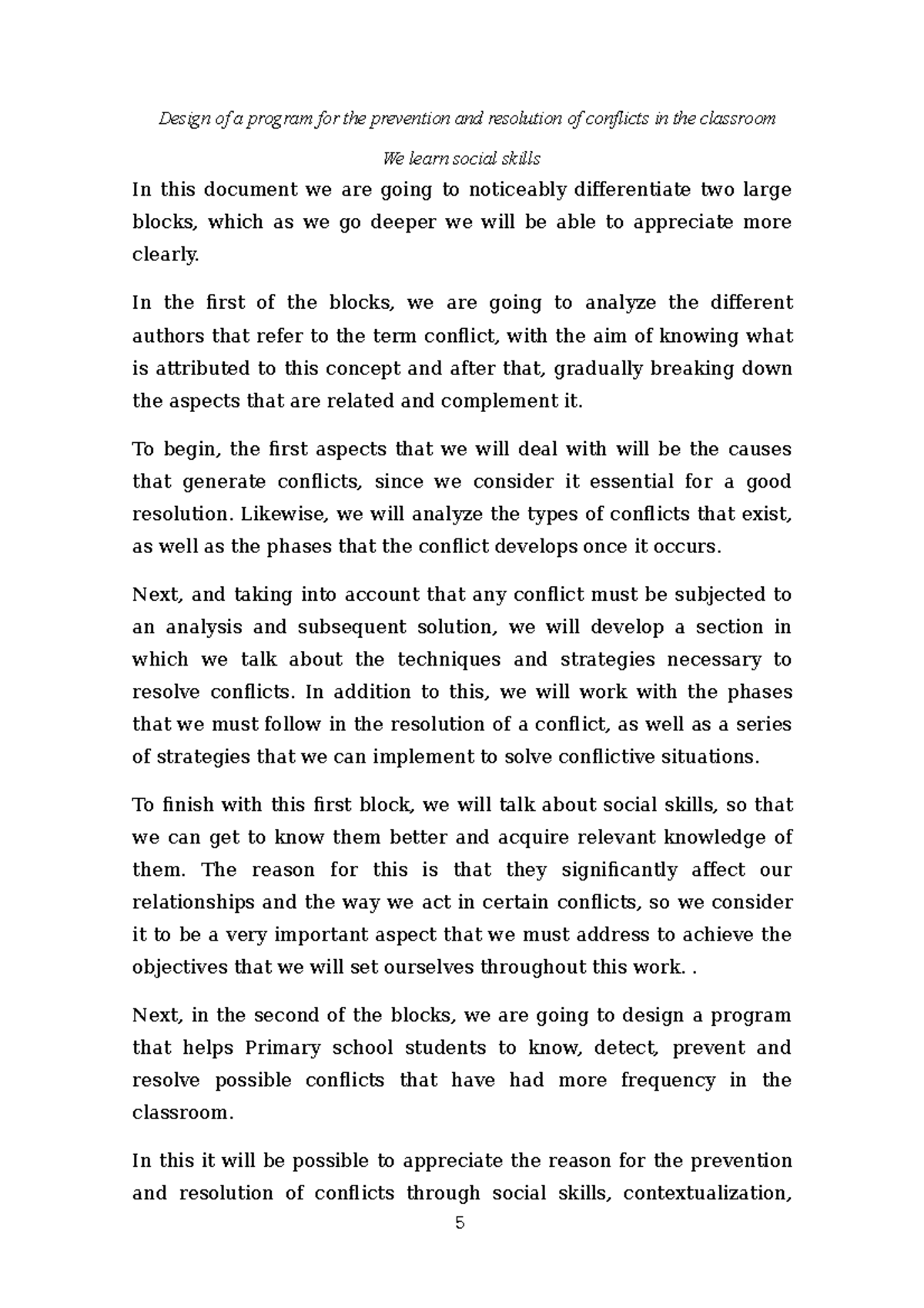 Design of a program for the prevention and resolution of conflicts in the classroom

We learn social skills

In this document we are going to noticeably differentiate two large blocks, which as we go deeper we will be able to appreciate more clearly.

In the first of the blocks, we are going to analyze the different authors that refer to the term conflict, with the aim of knowing what is attributed to this concept and after that, gradually breaking down the aspects that are related and complement it.

To begin, the first aspects that we will deal with will be the causes that generate conflicts, since we consider it essential for a good resolution. Likewise, we will analyze the types of conflicts that exist, as well as the phases that the conflict develops once it occurs.

Next, and taking into account that any conflict must be subjected to an analysis and subsequent solution, we will develop a section in which we talk about the techniques and strategies necessary to resolve conflicts. In addition to this, we will work with the phases that we must follow in the resolution of a conflict, as well as a series of strategies that we can implement to solve conflictive situations.

To finish with this first block, we will talk about social skills, so that we can get to know them better and acquire relevant knowledge of them. The reason for this is that they significantly affect our relationships and the way we act in certain conflicts, so we consider it to be a very important aspect that we must address to achieve the objectives that we will set ourselves throughout this work. .

Next, in the second of the blocks, we are going to design a program that helps Primary school students to know, detect, prevent and resolve possible conflicts that have had more frequency in the classroom.

In this it will be possible to appreciate the reason for the prevention and resolution of conflicts through social skills, contextualization,

5